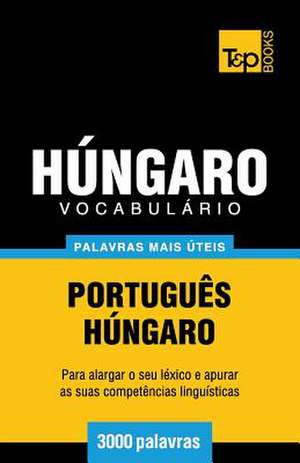 T&P BOOKS

HÚNGARO
VOCABULÁRIO

PALAVRAS MAIS ÚTEIS

PORTUGUÊS
HÚNGARO

Para alargar o seu léxico e apurar as suas competências linguísticas

3000 palavras